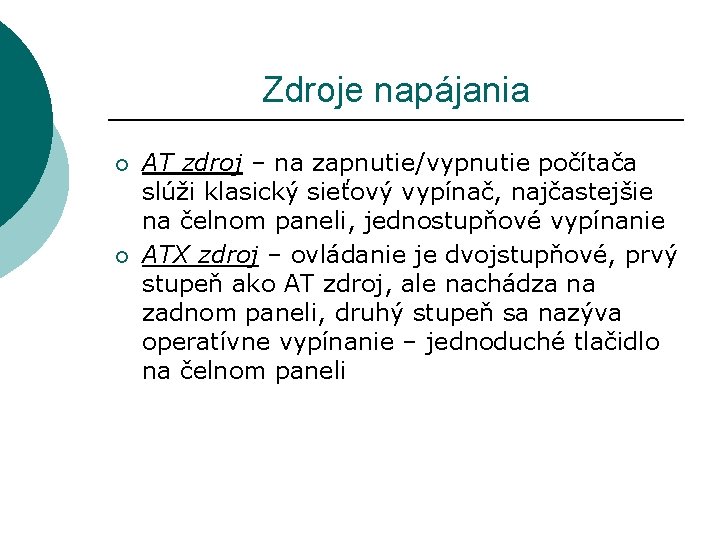 Zdroje napájania

○ AT zdroj – na zapnutie/vypnutie počítača slúži klasický sieťový vypínač, najčastejšie na čelnom paneli, jednostupňové vypínanie
○ ATX zdroj – ovládanie je dvojstupňové, prvý stupeň ako AT zdroj, ale nachádza na zadnom paneli, druhý stupeň sa nazýva operatívne vypínanie – jednoduché tlačidlo na čelnom paneli